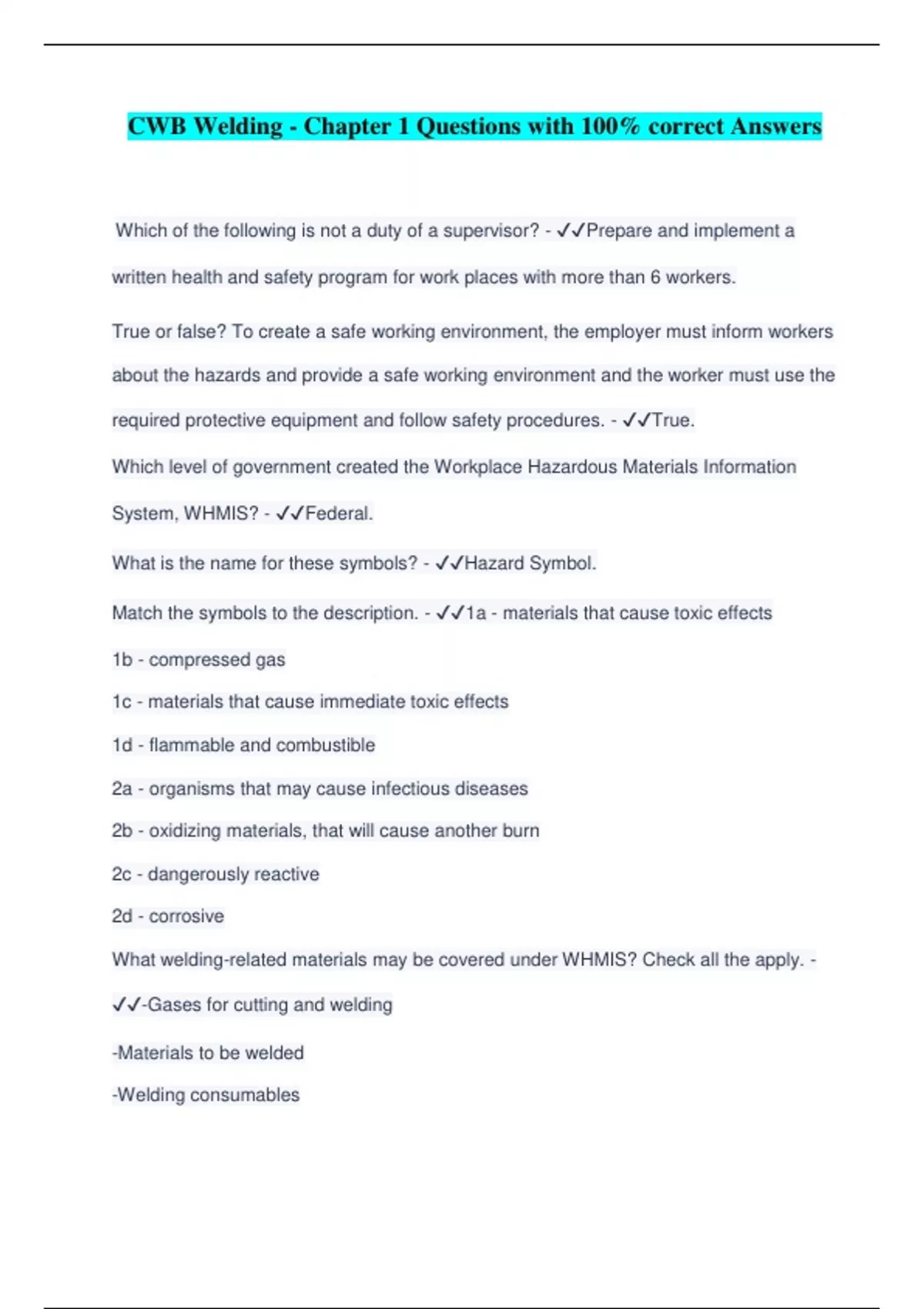 CWB Welding - Chapter 1 Questions with 100% correct Answers

Which of the following is not a duty of a supervisor? - ✓✓Prepare and implement a written health and safety program for work places with more than 6 workers.

True or false? To create a safe working environment, the employer must inform workers about the hazards and provide a safe working environment and the worker must use the required protective equipment and follow safety procedures. - ✓✓True.

Which level of government created the Workplace Hazardous Materials Information System, WHMIS? - ✓✓Federal.

What is the name for these symbols? - ✓✓Hazard Symbol.

Match the symbols to the description. - ✓✓1a - materials that cause toxic effects

1b - compressed gas

1c - materials that cause immediate toxic effects

1d - flammable and combustible

2a - organisms that may cause infectious diseases

2b - oxidizing materials, that will cause another burn

2c - dangerously reactive

2d - corrosive

What welding-related materials may be covered under WHMIS? Check all the apply. - ✓✓-Gases for cutting and welding

-Materials to be welded

-Welding consumables